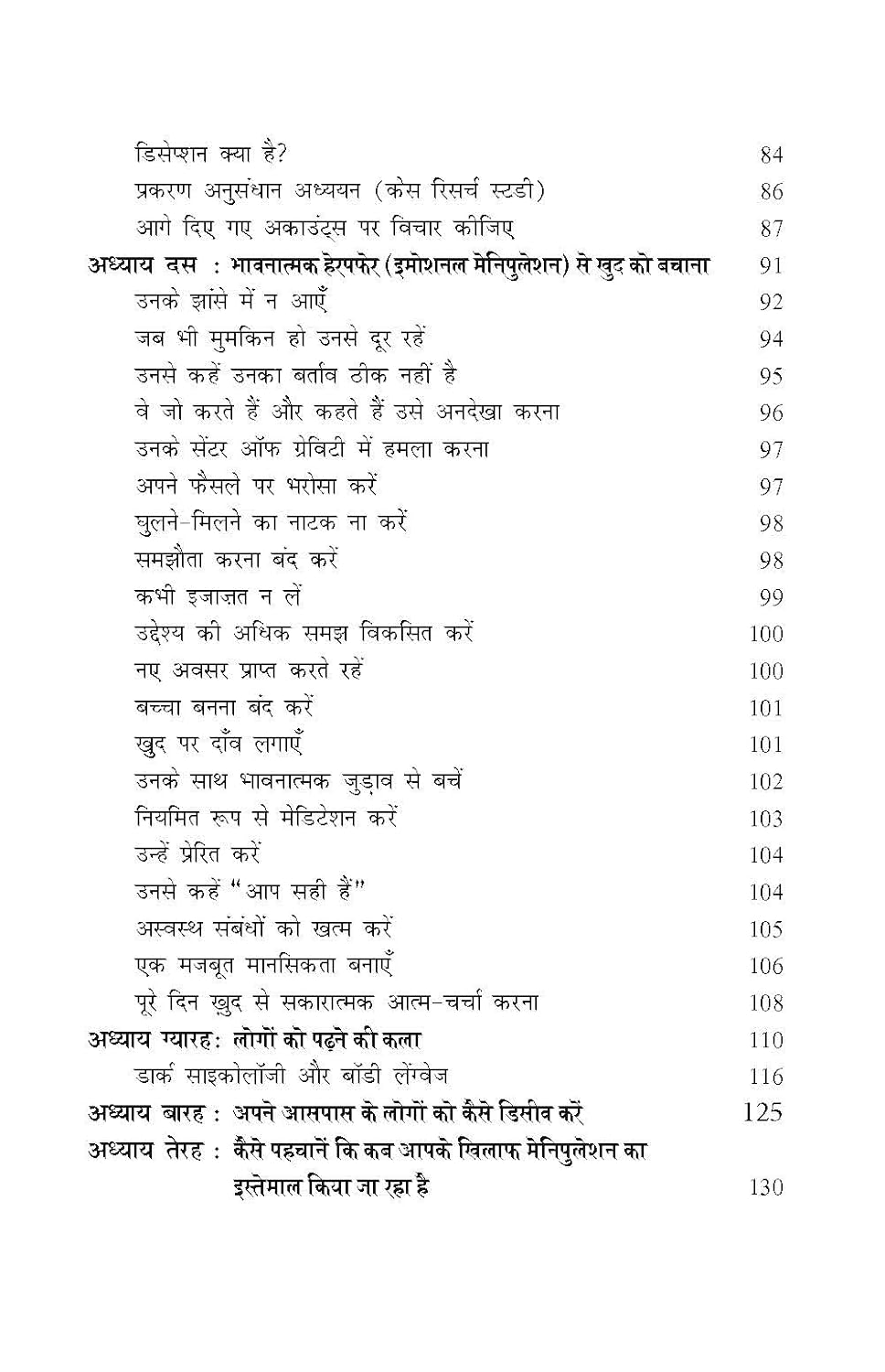 डिसेप्शन क्या है? 84
प्रकरण अनुसंधान अध्ययन (केस रिसर्च स्टडी) 86
आगे दिए गए अकाउंट्स पर विचार कीजिए 87
अध्याय दस : भावनात्मक हेरफेर (इमोशनल मेनिपुलेशन) से खुद को बचाना 91
उनके झांसे में न आएँ 92
जब भी मुमकिन हो उनसे दूर रहें 94
उनसे कहें उनका बर्ताव ठीक नहीं है 95
वे जो करते हैं और कहते हैं उसे अनदेखा करना 96
उनके सेंटर ऑफ ग्रेविटी में हमला करना 97
अपने फैसले पर भरोसा करें 97
घुलने-मिलने का नाटक ना करें 98
समझौता करना बंद करें 98
कभी इजाज़त न लें 99
उद्देश्य की अधिक समझ विकसित करें 100
नए अवसर प्राप्त करते रहें 100
बच्चा बनना बंद करें 101
खुद पर दाँव लगाएँ 101
उनके साथ भावनात्मक जुड़ाव से बचें 102
नियमित रूप से मेडिटेशन करें 103
उन्हें प्रेरित करें 104
उनसे कहें "आप सही हैं" 104
अस्वस्थ संबंधों को खत्म करें 105
एक मजबूत मानसिकता बनाएँ 106
पूरे दिन खुद से सकारात्मक आत्म-चर्चा करना 108
अध्याय ग्यारह: लोगों को पढ़ने की कला 110
डार्क साइकोलॉजी और बॉडी लेंग्वेज 116
अध्याय बारह : अपने आसपास के लोगों को कैसे डिसीव करें 125
अध्याय तेरह : कैसे पहचानें कि कब आपके खिलाफ मेनिपुलेशन का इस्तेमाल किया जा रहा है 130